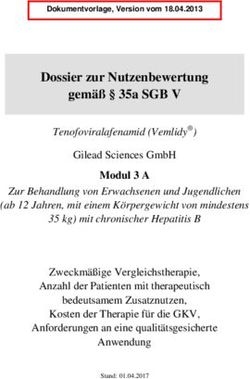 Dokumentvorlage, Version vom 18.04.2013

Dossier zur Nutzenbewertung gemäß § 35a SGB V

Tenofoviralafenamid (Vemlidy®)

Gilead Sciences GmbH

Modul 3 A

Zur Behandlung von Erwachsenen und Jugendlichen (ab 12 Jahren, mit einem Körpergewicht von mindestens 35 kg) mit chronischer Hepatitis B

Zweckmäßige Vergleichstherapie, Anzahl der Patienten mit therapeutisch bedeutsamem Zusatznutzen, Kosten der Therapie für die GKV, Anforderungen an eine qualitätsgesicherte Anwendung

Stand: 01.04.2017